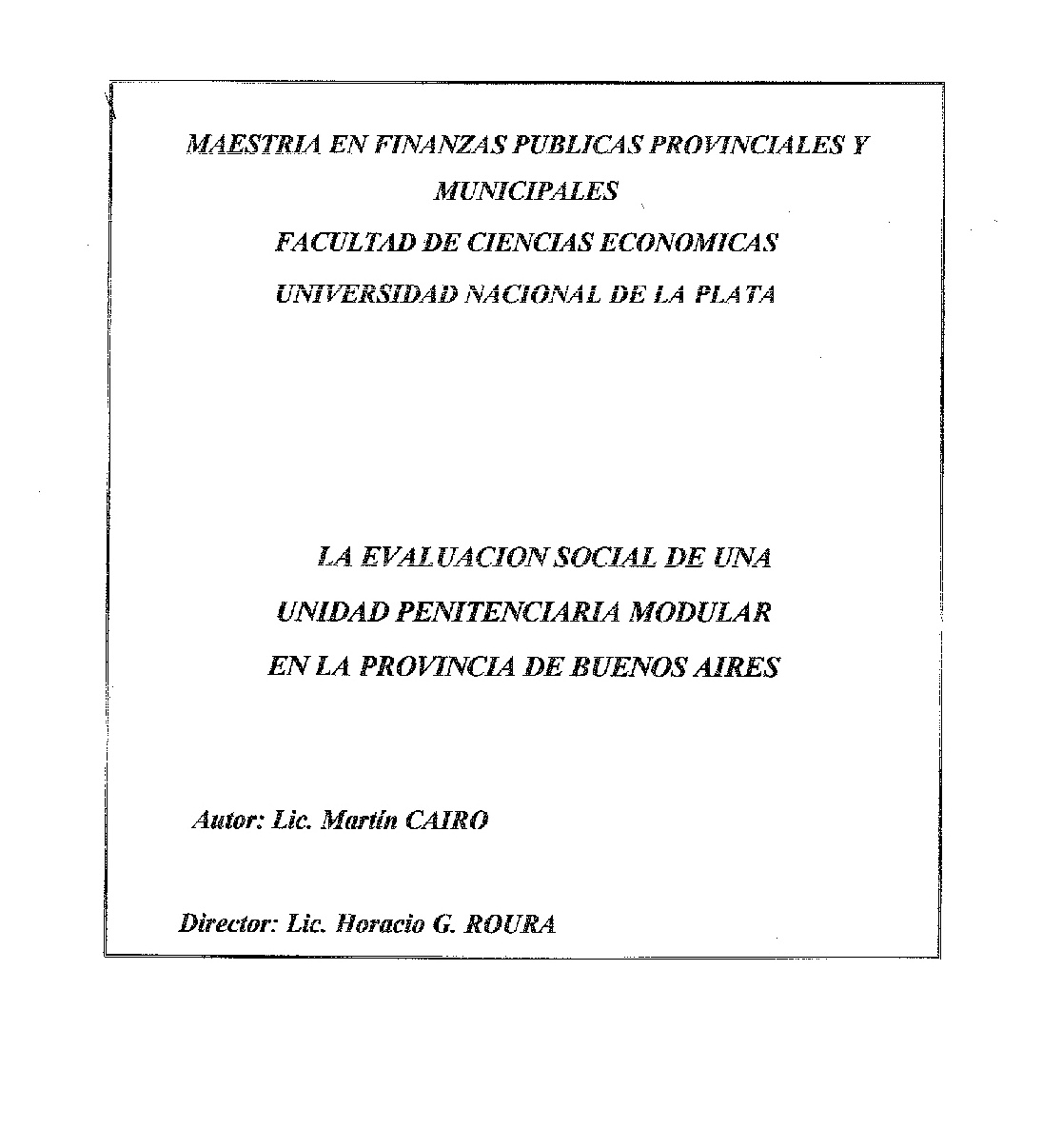 MAESTRIA EN FINANZAS PUBLICAS PROVINCIALES Y MUNICIPALES

FACULTAD DE CIENCIAS ECONOMICAS

UNIVERSIDAD NACIONAL DE LA PLATA

LA EVALUACION SOCIAL DE UNA UNIDAD PENITENCIARIA MODULAR EN LA PROVINCIA DE BUENOS AIRES

Autor: Lic. Martín CAIRO

Director: Lic. Horacio G. ROURA